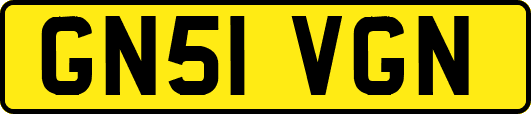 GN51 VGN